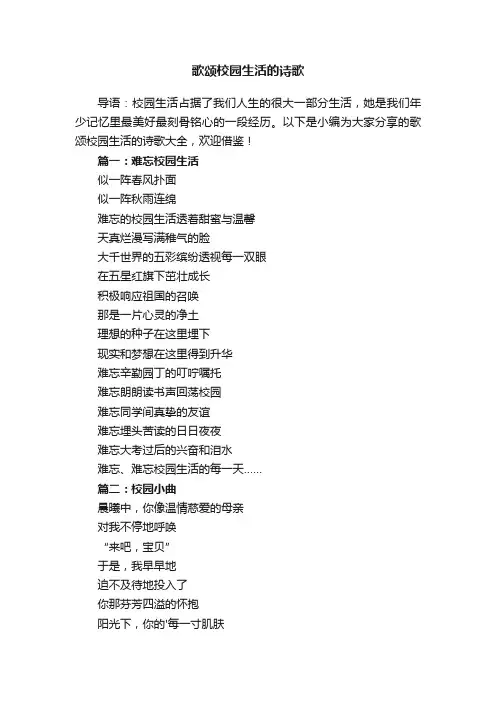 歌颂校园生活的诗歌

导语：校园生活占据了我们人生的很大一部分生活，她是我们年少记忆里最美好最刻骨铭心的一段经历。以下是小编为大家分享的歌颂校园生活的诗歌大全，欢迎借鉴！

篇一：难忘校园生活

似一阵春风扑面
似一阵秋雨连绵
难忘的校园生活透着甜蜜与温馨
天真烂漫写满稚气的脸
大千世界的五彩缤纷透视每一双眼
在五星红旗下茁壮成长
积极响应祖国的召唤
那是一片心灵的净土
理想的种子在这里埋下
现实和梦想在这里得到升华
难忘辛勤园丁的叮咛嘱托
难忘朗朗读书声回荡校园
难忘同学间真挚的友谊
难忘埋头苦读的日日夜夜
难忘大考过后的兴奋和泪水
难忘、难忘校园生活的每一天……

篇二：校园小曲

晨曦中，你像温情慈爱的母亲
对我不停地呼唤
“来吧，宝贝”
于是，我早早地
迫不及待地投入了
你那芬芳四溢的怀抱
阳光下，你的'每一寸肌肤